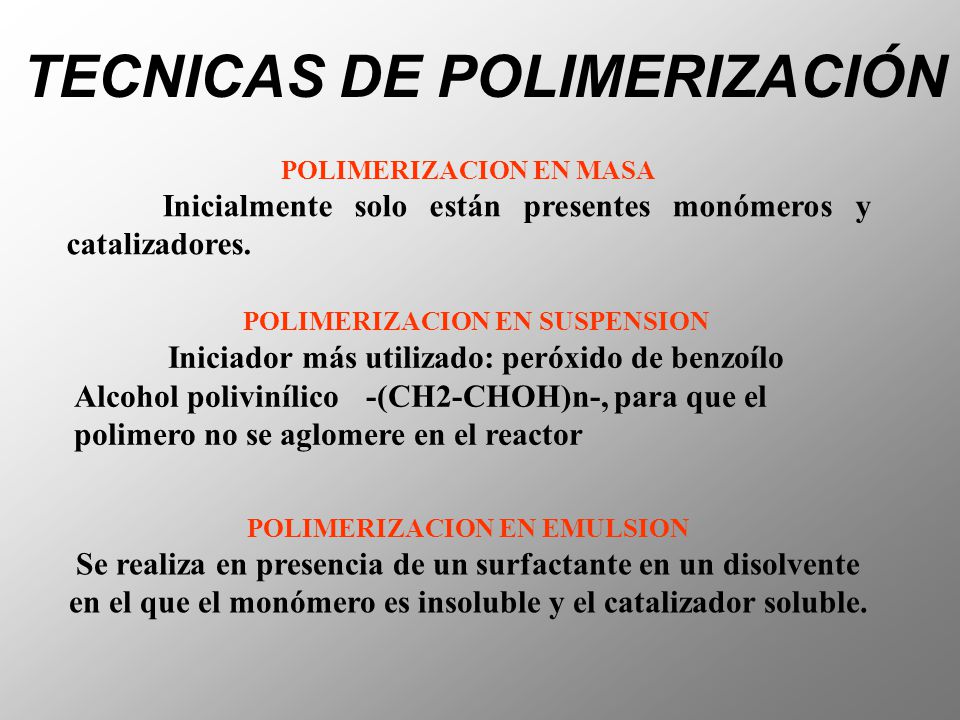 TECNICAS DE POLIMERIZACIÓN

POLIMERIZACION EN MASA

Inicialmente solo están presentes monómeros y catalizadores.

POLIMERIZACION EN SUSPENSION

Iniciador más utilizado: peróxido de benzoílo
Alcohol polivinílico -(CH2-CHOH)n-, para que el polimero no se aglomere en el reactor

POLIMERIZACION EN EMULSION

Se realiza en presencia de un surfactante en un disolvente en el que el monómero es insoluble y el catalizador soluble.